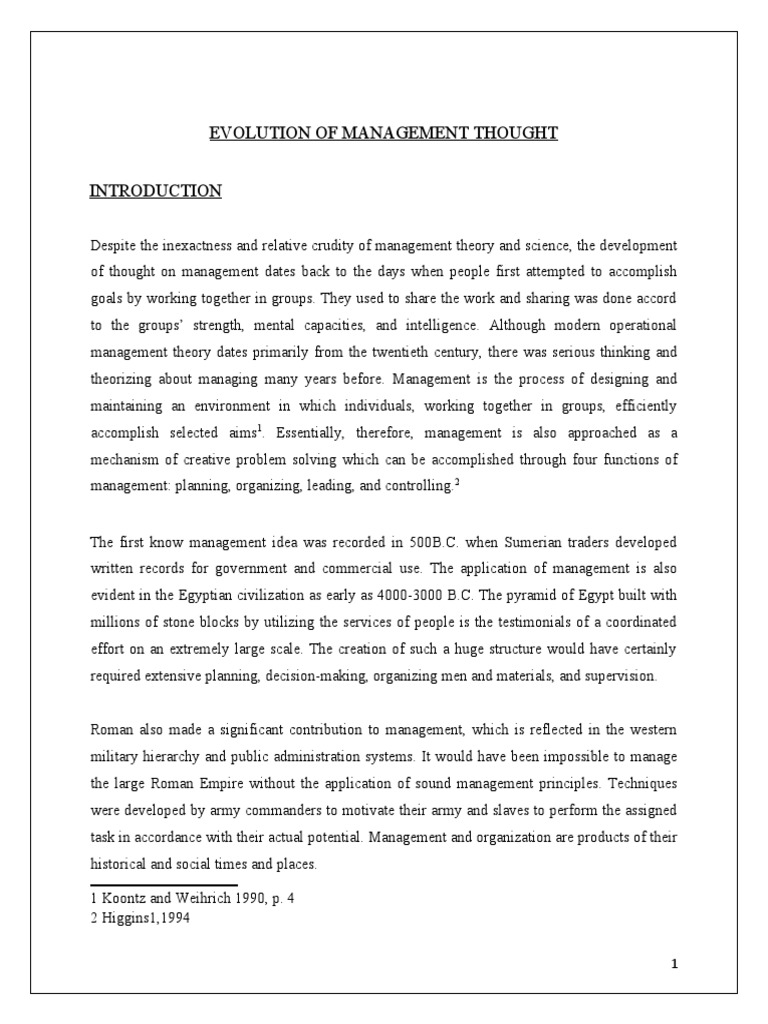 EVOLUTION OF MANAGEMENT THOUGHT

INTRODUCTION

Despite the inexactness and relative crudity of management theory and science, the development of thought on management dates back to the days when people first attempted to accomplish goals by working together in groups. They used to share the work and sharing was done accord to the groups' strength, mental capacities, and intelligence. Although modern operational management theory dates primarily from the twentieth century, there was serious thinking and theorizing about managing many years before. Management is the process of designing and maintaining an environment in which individuals, working together in groups, efficiently accomplish selected aims$^1$. Essentially, therefore, management is also approached as a mechanism of creative problem solving which can be accomplished through four functions of management: planning, organizing, leading, and controlling.$^2$

The first know management idea was recorded in 500B.C. when Sumerian traders developed written records for government and commercial use. The application of management is also evident in the Egyptian civilization as early as 4000-3000 B.C. The pyramid of Egypt built with millions of stone blocks by utilizing the services of people is the testimonials of a coordinated effort on an extremely large scale. The creation of such a huge structure would have certainly required extensive planning, decision-making, organizing men and materials, and supervision.

Roman also made a significant contribution to management, which is reflected in the western military hierarchy and public administration systems. It would have been impossible to manage the large Roman Empire without the application of sound management principles. Techniques were developed by army commanders to motivate their army and slaves to perform the assigned task in accordance with their actual potential. Management and organization are products of their historical and social times and places.

1 Koontz and Weihrich 1990, p. 4
2 Higgins1,1994

1